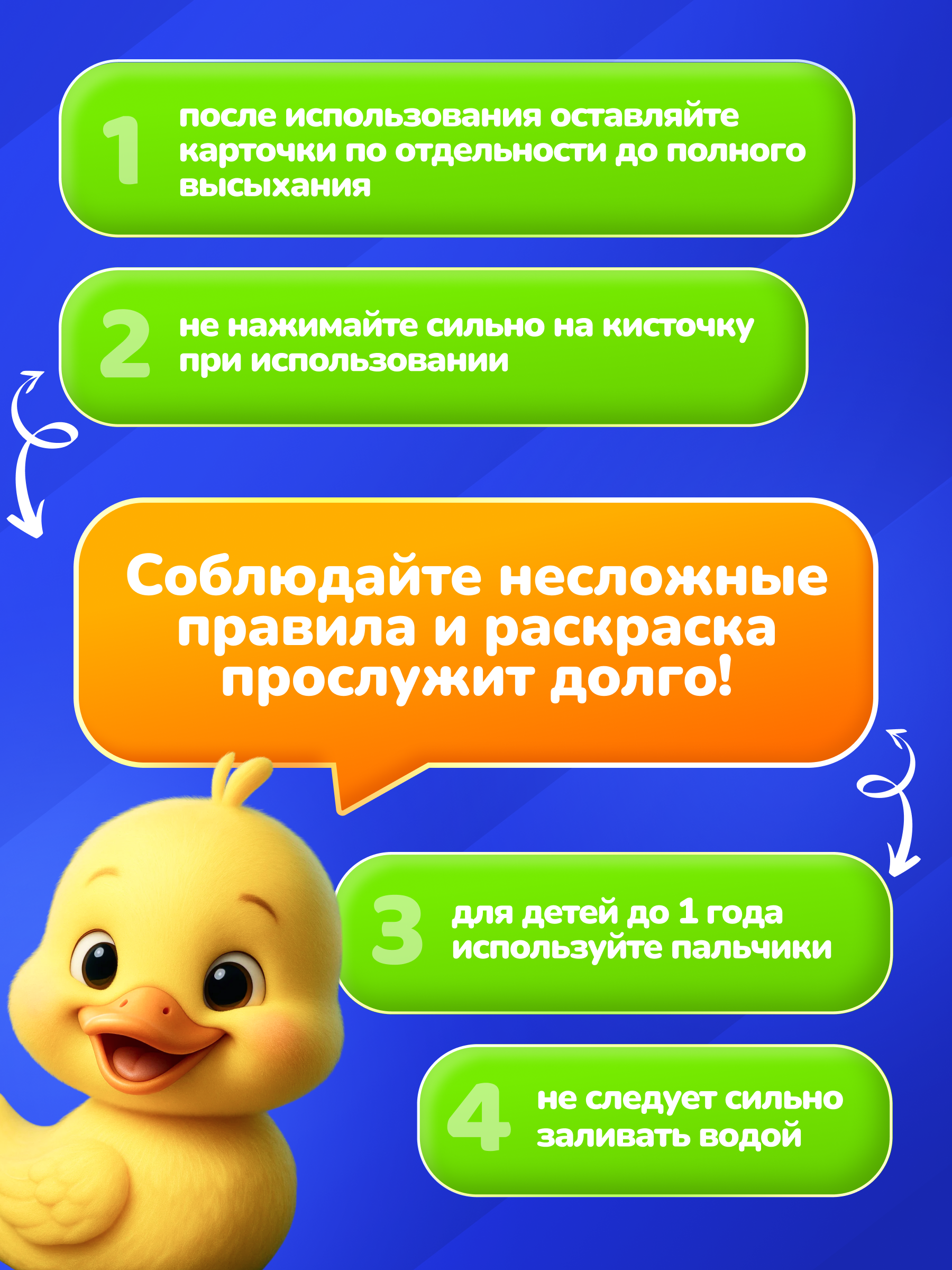 1 после использования оставляйте карточки по отдельности до полного высыхания

2 не нажимайте сильно на кисточку при использовании

Соблюдайте несложные правила и раскраска прослужит долго!

3 для детей до 1 года используйте пальчики

4 не следует сильно заливать водой